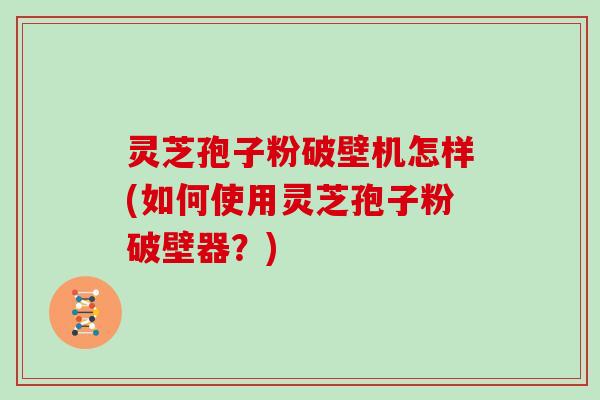 灵芝孢子粉破壁机怎样(如何使用灵芝孢子粉破壁器？)